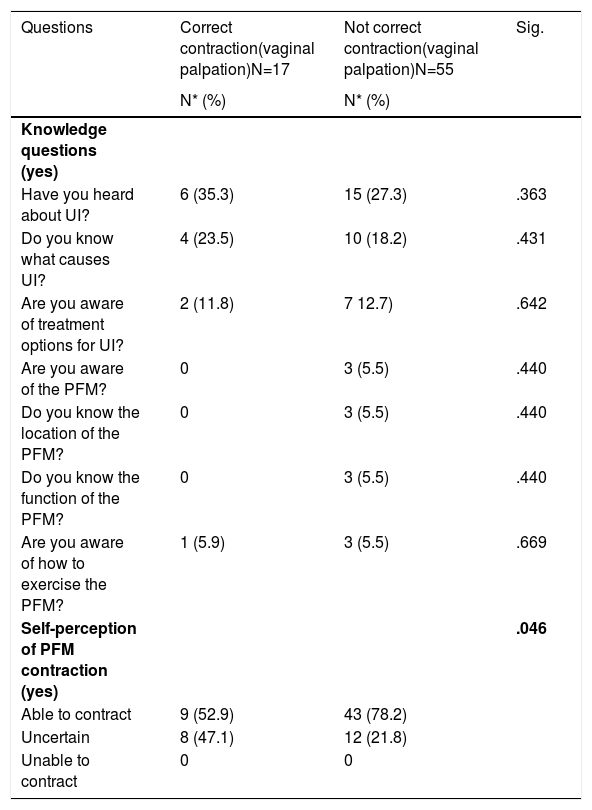 | Questions | Correct contraction(vaginal palpation)N=17 | Not correct contraction(vaginal palpation)N=55 | Sig. |
|---|---|---|---|
| | N* (%) | N* (%) | |
| **Knowledge questions (yes)** | | | |
| Have you heard about UI? | 6 (35.3) | 15 (27.3) | .363 |
| Do you know what causes UI? | 4 (23.5) | 10 (18.2) | .431 |
| Are you aware of treatment options for UI? | 2 (11.8) | 7 12.7) | .642 |
| Are you aware of the PFM? | 0 | 3 (5.5) | .440 |
| Do you know the location of the PFM? | 0 | 3 (5.5) | .440 |
| Do you know the function of the PFM? | 0 | 3 (5.5) | .440 |
| Are you aware of how to exercise the PFM? | 1 (5.9) | 3 (5.5) | .669 |
| **Self-perception of PFM contraction (yes)** | | | **.046** |
| Able to contract | 9 (52.9) | 43 (78.2) | |
| Uncertain | 8 (47.1) | 12 (21.8) | |
| Unable to contract | 0 | 0 | |